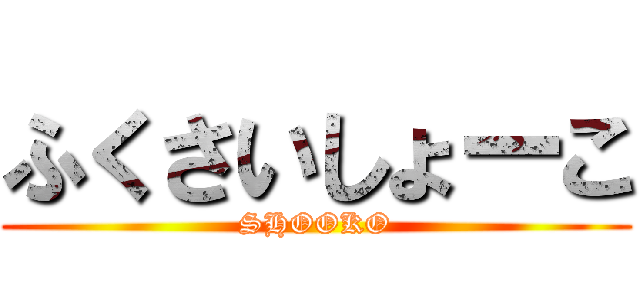 ふくさいしょーこ
SHOOKO